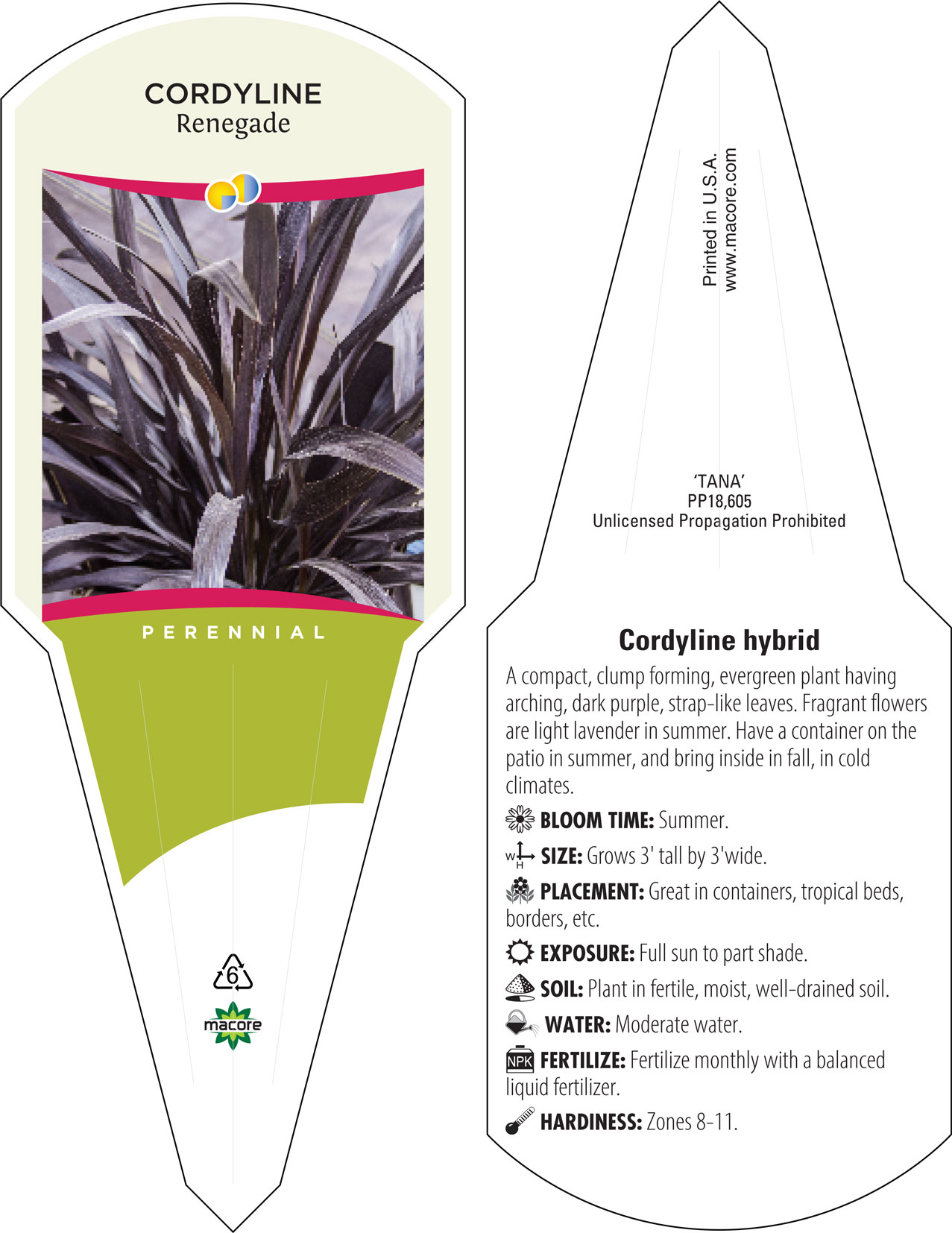 CORDYLINE
Renegade

PERENNIAL

6

macore

Printed in U.S.A.
www.macore.com

'TANA'
PP18,605
Unlicensed Propagation Prohibited

Cordyline hybrid

A compact, clump forming, evergreen plant having arching, dark purple, strap-like leaves. Fragrant flowers are light lavender in summer. Have a container on the patio in summer, and bring inside in fall, in cold climates.

BLOOM TIME: Summer.

W H SIZE: Grows 3' tall by 3'wide.

PLACEMENT: Great in containers, tropical beds, borders, etc.

EXPOSURE: Full sun to part shade.

SOIL: Plant in fertile, moist, well-drained soil.

WATER: Moderate water.

NPK FERTILIZE: Fertilize monthly with a balanced liquid fertilizer.

HARDINESS: Zones 8-11.